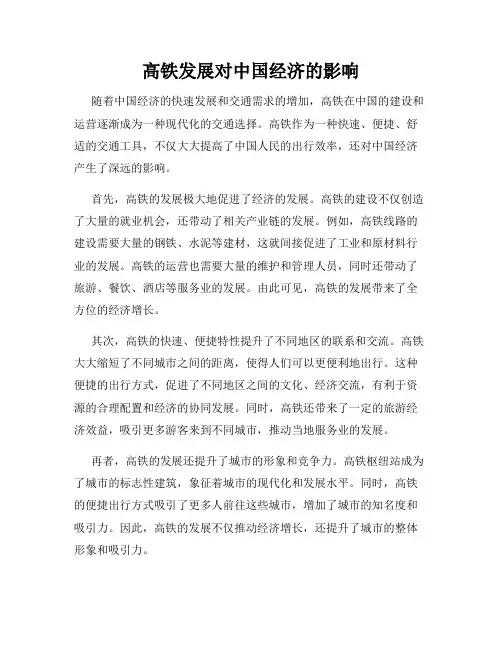 高铁发展对中国经济的影响

随着中国经济的快速发展和交通需求的增加，高铁在中国的建设和运营逐渐成为一种现代化的交通选择。高铁作为一种快速、便捷、舒适的交通工具，不仅大大提高了中国人民的出行效率，还对中国经济产生了深远的影响。

首先，高铁的发展极大地促进了经济的发展。高铁的建设不仅创造了大量的就业机会，还带动了相关产业链的发展。例如，高铁线路的建设需要大量的钢铁、水泥等建材，这就间接促进了工业和原材料行业的发展。高铁的运营也需要大量的维护和管理人员，同时还带动了旅游、餐饮、酒店等服务业的发展。由此可见，高铁的发展带来了全方位的经济增长。

其次，高铁的快速、便捷特性提升了不同地区的联系和交流。高铁大大缩短了不同城市之间的距离，使得人们可以更便利地出行。这种便捷的出行方式，促进了不同地区之间的文化、经济交流，有利于资源的合理配置和经济的协同发展。同时，高铁还带来了一定的旅游经济效益，吸引更多游客来到不同城市，推动当地服务业的发展。

再者，高铁的发展还提升了城市的形象和竞争力。高铁枢纽站成为了城市的标志性建筑，象征着城市的现代化和发展水平。同时，高铁的便捷出行方式吸引了更多人前往这些城市，增加了城市的知名度和吸引力。因此，高铁的发展不仅推动经济增长，还提升了城市的整体形象和吸引力。